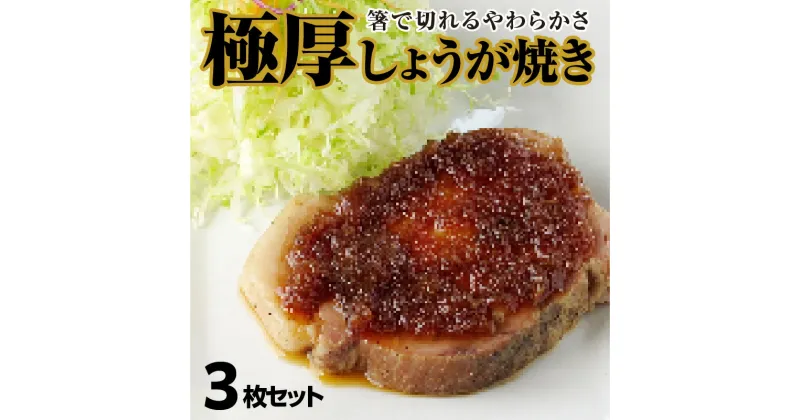 箸で切れるやわらかさ
極厚しょうが焼き

3枚セット